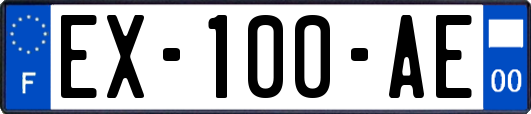 F

EX-100-AE

00